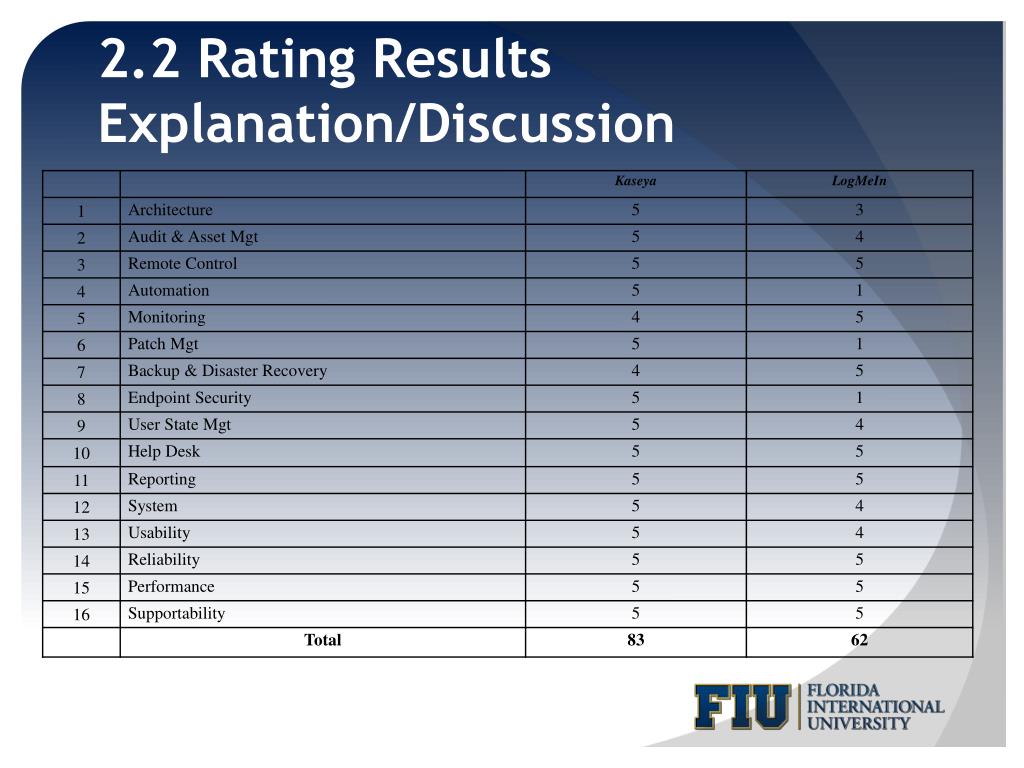 2.2 Rating Results Explanation/Discussion

| | | Kaseya | LogMeIn |
|---|---|---|---|
| 1 | Architecture | 5 | 3 |
| 2 | Audit & Asset Mgt | 5 | 4 |
| 3 | Remote Control | 5 | 5 |
| 4 | Automation | 5 | 1 |
| 5 | Monitoring | 4 | 5 |
| 6 | Patch Mgt | 5 | 1 |
| 7 | Backup & Disaster Recovery | 4 | 5 |
| 8 | Endpoint Security | 5 | 1 |
| 9 | User State Mgt | 5 | 4 |
| 10 | Help Desk | 5 | 5 |
| 11 | Reporting | 5 | 5 |
| 12 | System | 5 | 4 |
| 13 | Usability | 5 | 4 |
| 14 | Reliability | 5 | 5 |
| 15 | Performance | 5 | 5 |
| 16 | Supportability | 5 | 5 |
| | Total | 83 | 62 |

FIU FLORIDA INTERNATIONAL UNIVERSITY